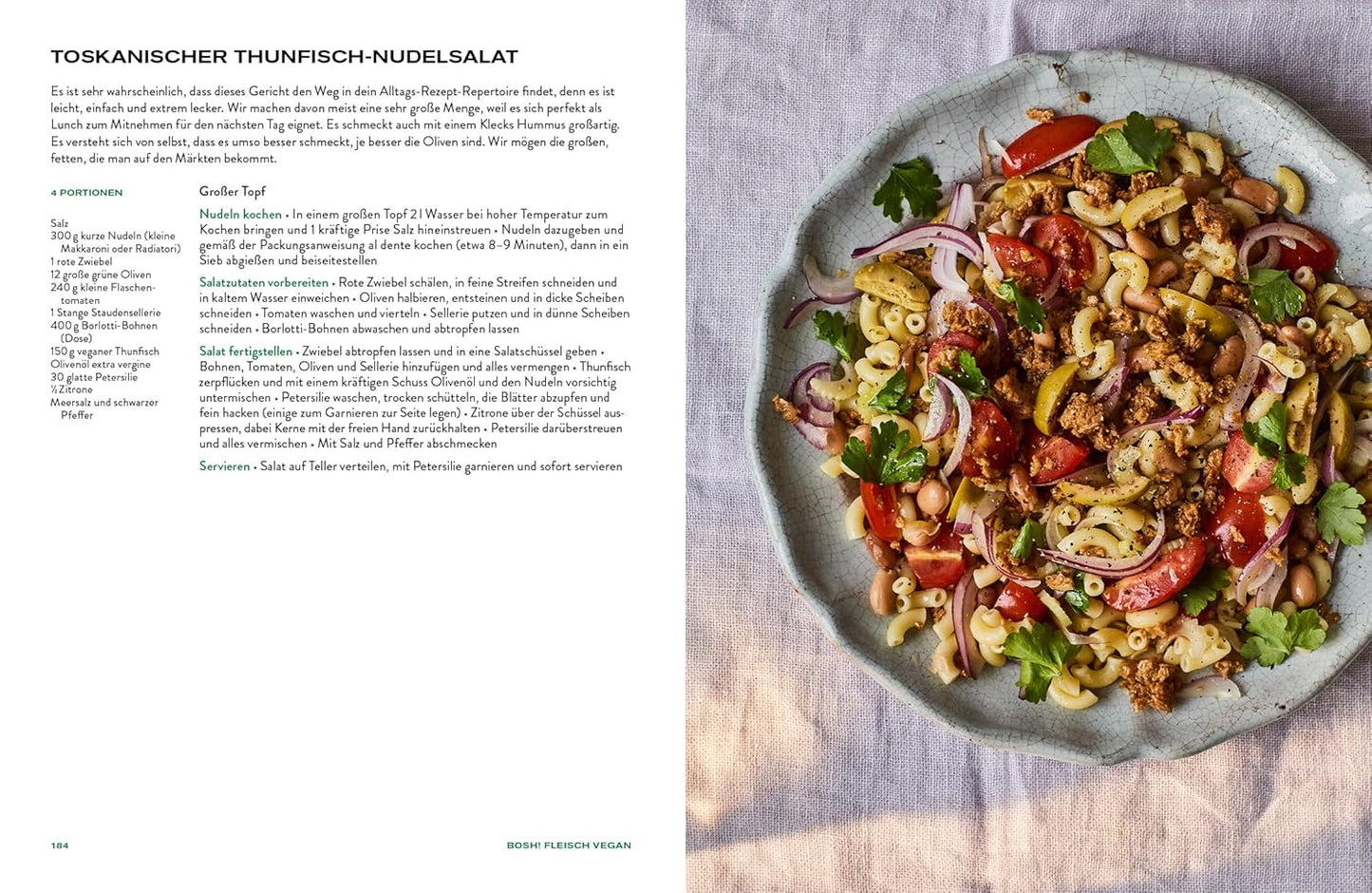 TOSKANISCHER THUNFISCH-NUDELSALAT

Es ist sehr wahrscheinlich, dass dieses Gericht den Weg in dein Alltags-Rezept-Repertoire findet, denn es ist leicht, einfach und extrem lecker. Wir machen davon meist eine sehr große Menge, weil es sich perfekt als Lunch zum Mitnehmen für den nächsten Tag eignet. Es schmeckt auch mit einem Klecks Hummus großartig. Es versteht sich von selbst, dass es umso besser schmeckt, je besser die Oliven sind. Wir mögen die großen, fetten, die man auf den Märkten bekommt.

4 PORTIONEN

Salz
300 g kurze Nudeln (kleine Makkaroni oder Radiatori)
1 rote Zwiebel
12 große grüne Oliven
240 g kleine Flaschentomaten
1 Stange Staudensellerie
400 g Borlotti-Bohnen (Dose)
150 g veganer Thunfisch
Olivenöl extra vergine
30 glatte Petersilie
½ Zitrone
Meersalz und schwarzer Pfeffer

Großer Topf

Nudeln kochen • In einem großen Topf 2 l Wasser bei hoher Temperatur zum Kochen bringen und 1 kräftige Prise Salz hineinstreuen • Nudeln dazugeben und gemäß der Packungsanweisung al dente kochen (etwa 8–9 Minuten), dann in ein Sieb abgießen und beiseitestellen

Salatzutaten vorbereiten • Rote Zwiebel schälen, in feine Streifen schneiden und in kaltem Wasser einweichen • Oliven halbieren, entsteinen und in dicke Scheiben schneiden • Tomaten waschen und vierteln • Sellerie putzen und in dünne Scheiben schneiden • Borlotti-Bohnen abwaschen und abtropfen lassen

Salat fertigstellen • Zwiebel abtropfen lassen und in eine Salatschüssel geben • Bohnen, Tomaten, Oliven und Sellerie hinzufügen und alles vermengen • Thunfisch zerpflücken und mit einem kräftigen Schuss Olivenöl und den Nudeln vorsichtig untermischen • Petersilie waschen, trocken schütteln, die Blätter abzupfen und fein hacken (einige zum Garnieren zur Seite legen) • Zitrone über der Schüssel auspressen, dabei Kerne mit der freien Hand zurückhalten • Petersilie darüberstreuen und alles vermischen • Mit Salz und Pfeffer abschmecken

Servieren • Salat auf Teller verteilen, mit Petersilie garnieren und sofort servieren

184

BOSH! FLEISCH VEGAN